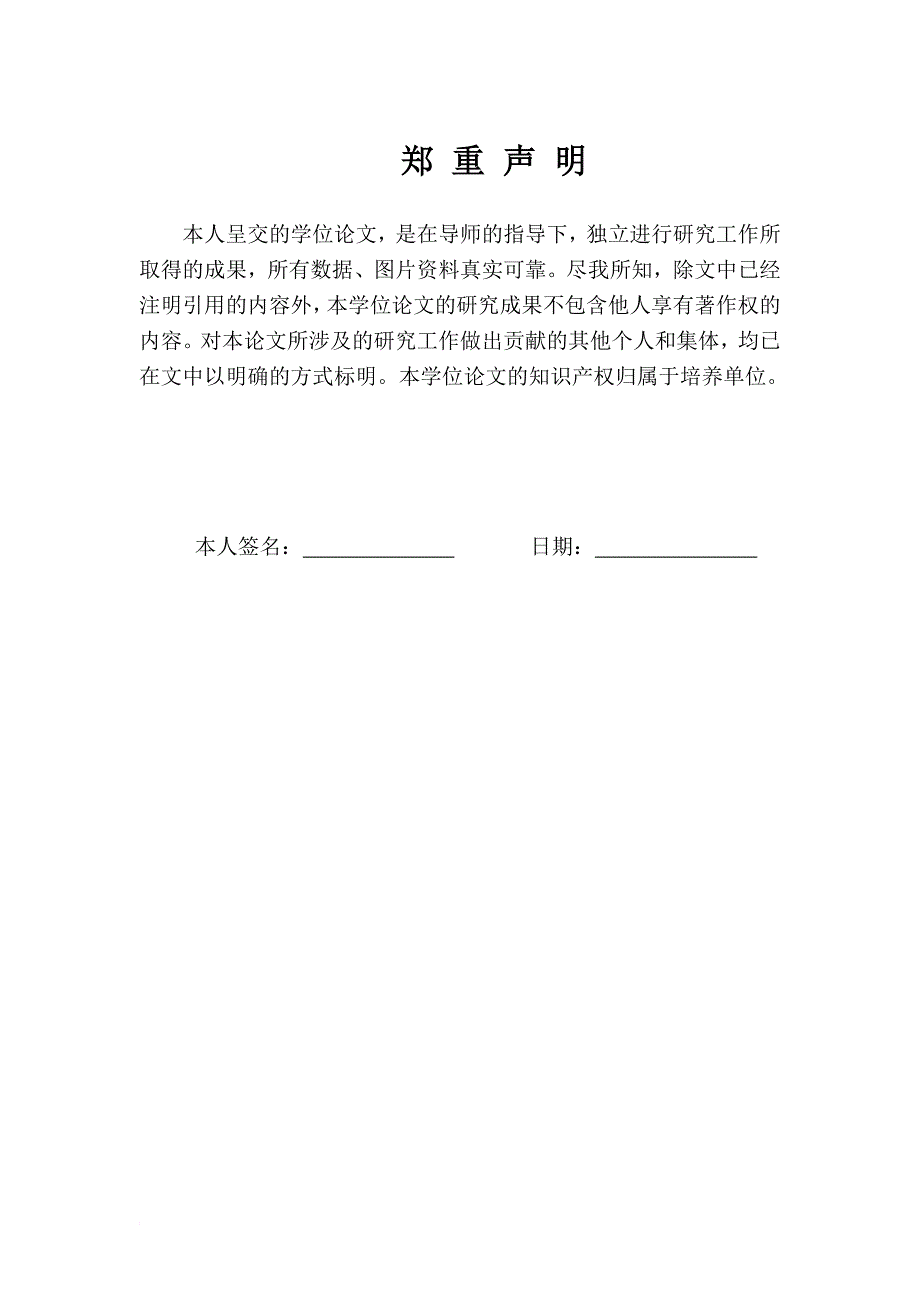 郑 重 声 明

本人呈交的学位论文，是在导师的指导下，独立进行研究工作所取得的成果，所有数据、图片资料真实可靠。尽我所知，除文中已经注明引用的内容外，本学位论文的研究成果不包含他人享有著作权的内容。对本论文所涉及的研究工作做出贡献的其他个人和集体，均已在文中以明确的方式标明。本学位论文的知识产权归属于培养单位。

本人签名：______________ 日期：_______________